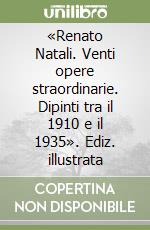 unilibro

«Renato Natali. Venti opere straordinarie. Dipinti tra il 1910 e il 1935». Ediz. illustrata

COPERTINA NON DISPONIBILE